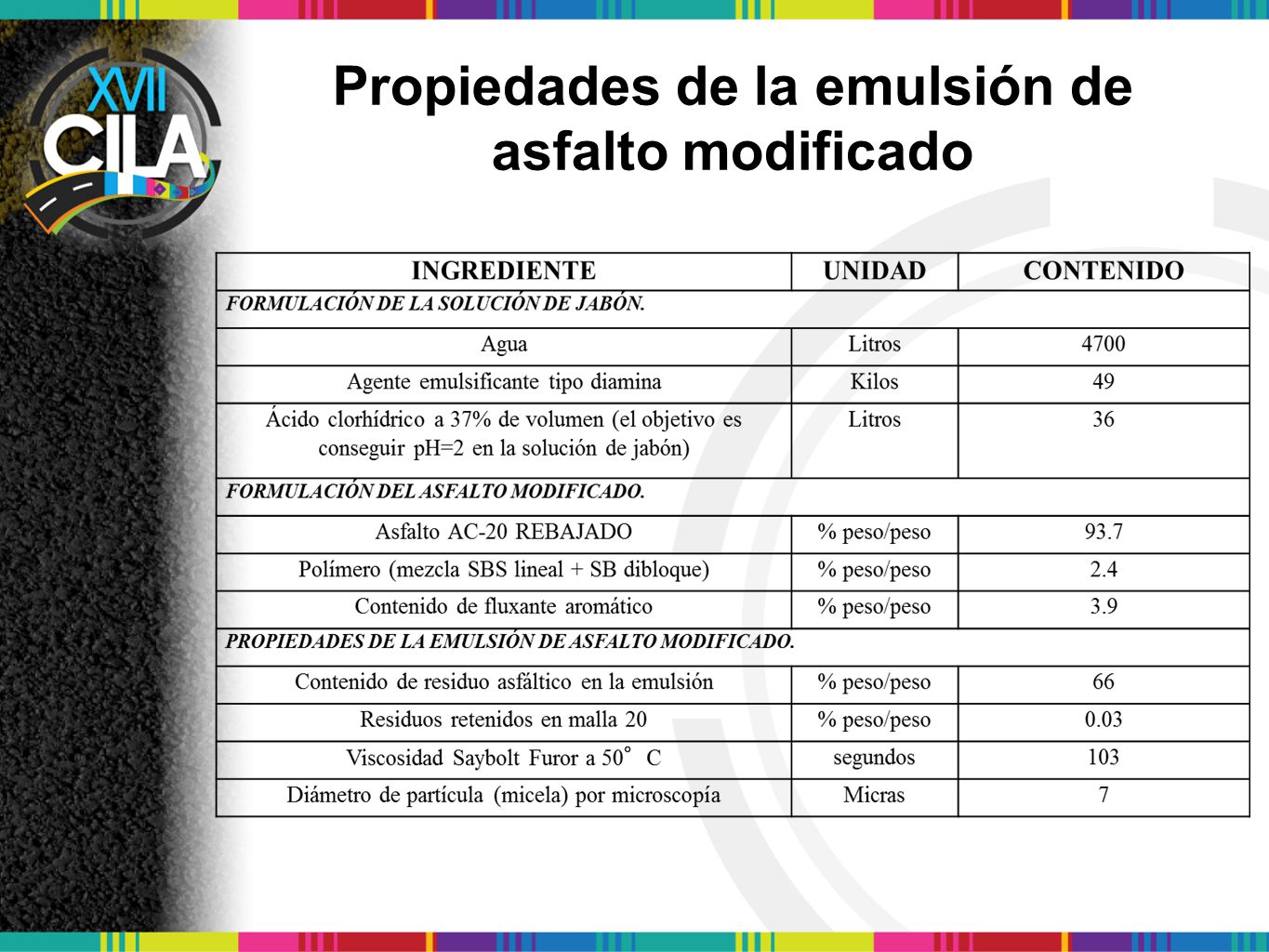 XVII CILA

Propiedades de la emulsión de asfalto modificado

| INGREDIENTE | UNIDAD | CONTENIDO |
|---|---|---|
| FORMULACIÓN DE LA SOLUCIÓN DE JABÓN. | | |
| Agua | Litros | 4700 |
| Agente emulsificante tipo diamina | Kilos | 49 |
| Ácido clorhídrico a 37% de volumen (el objetivo es conseguir pH=2 en la solución de jabón) | Litros | 36 |
| FORMULACIÓN DEL ASFALTO MODIFICADO. | | |
| Asfalto AC-20 REBAJADO | % peso/peso | 93.7 |
| Polímero (mezcla SBS lineal + SB dibloque) | % peso/peso | 2.4 |
| Contenido de fluxante aromático | % peso/peso | 3.9 |
| PROPIEDADES DE LA EMULSIÓN DE ASFALTO MODIFICADO. | | |
| Contenido de residuo asfáltico en la emulsión | % peso/peso | 66 |
| Residuos retenidos en malla 20 | % peso/peso | 0.03 |
| Viscosidad Saybolt Furor a 50° C | segundos | 103 |
| Diámetro de partícula (micela) por microscopía | Micras | 7 |